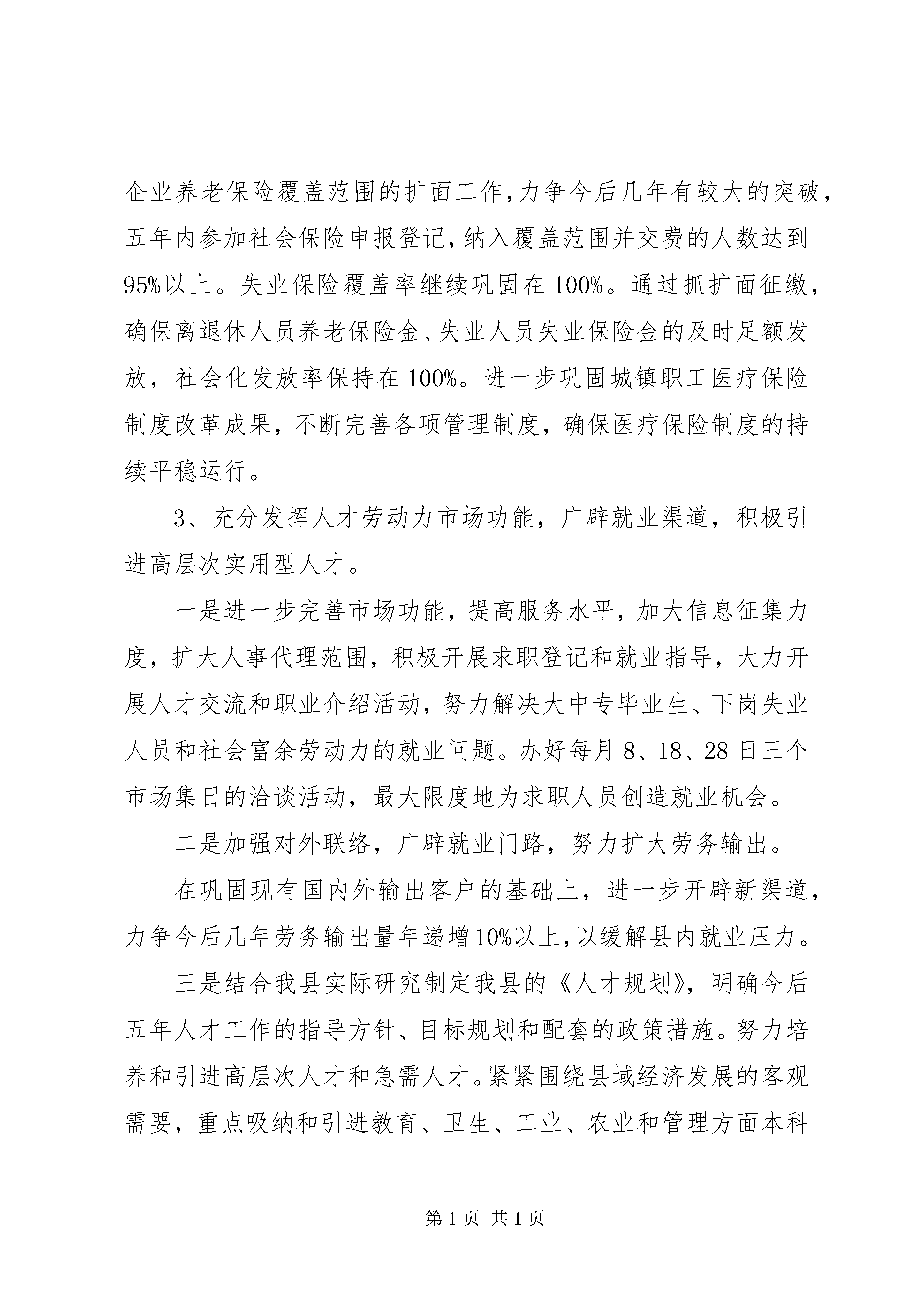 企业养老保险覆盖范围的扩面工作,力争今后几年有较大的突破,五年内参加社会保险申报登记,纳入覆盖范围并交费的人数达到95%以上。失业保险覆盖率继续巩固在100%。通过抓扩面征缴,确保离退休人员养老保险金、失业人员失业保险金的及时足额发放,社会化发放率保持在100%。进一步巩固城镇职工医疗保险制度改革成果,不断完善各项管理制度,确保医疗保险制度的持续平稳运行。

3、充分发挥人才劳动力市场功能,广辟就业渠道,积极引进高层次实用型人才。

一是进一步完善市场功能,提高服务水平,加大信息征集力度,扩大人事代理范围,积极开展求职登记和就业指导,大力开展人才交流和职业介绍活动,努力解决大中专毕业生、下岗失业人员和社会富余劳动力的就业问题。办好每月8、18、28日三个市场集日的洽谈活动,最大限度地为求职人员创造就业机会。

二是加强对外联络,广辟就业门路,努力扩大劳务输出。

在巩固现有国内外输出客户的基础上,进一步开辟新渠道,力争今后几年劳务输出量年递增10%以上,以缓解县内就业压力。

三是结合我县实际研究制定我县的《人才规划》,明确今后五年人才工作的指导方针、目标规划和配套的政策措施。努力培养和引进高层次人才和急需人才。紧紧围绕县域经济发展的客观需要,重点吸纳和引进教育、卫生、工业、农业和管理方面本科

第1页 共1页